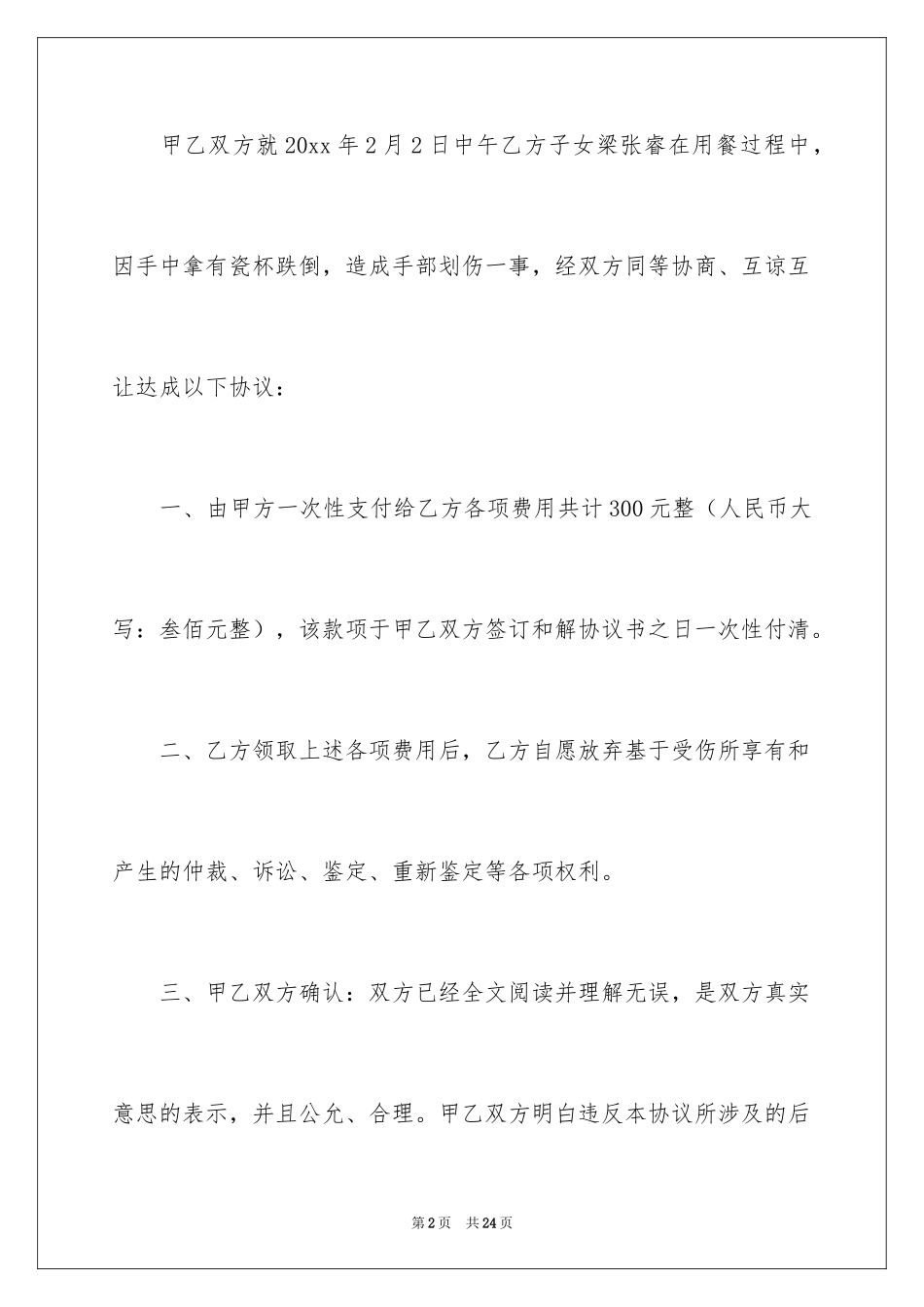 甲乙双方就20xx年2月2日中午乙方子女梁张睿在用餐过程中，因手中拿有瓷杯跌倒，造成手部划伤一事，经双方同等协商、互谅互让达成以下协议：

一、由甲方一次性支付给乙方各项费用共计300元整（人民币大写：叁佰元整），该款项于甲乙双方签订和解协议书之日一次性付清。

二、乙方领取上述各项费用后，乙方自愿放弃基于受伤所享有和产生的仲裁、诉讼、鉴定、重新鉴定等各项权利。

三、甲乙双方确认：双方已经全文阅读并理解无误，是双方真实意思的表示，并且公允、合理。甲乙双方明白违反本协议所涉及的后

第2页　共24页